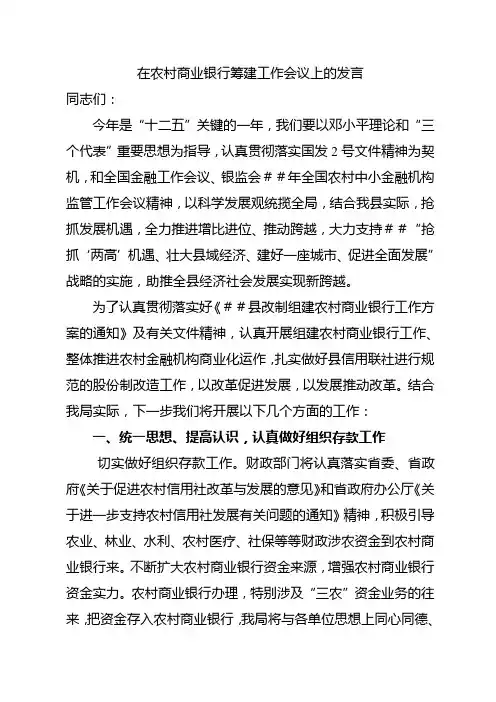 在农村商业银行筹建工作会议上的发言

同志们：

今年是“十二五”关键的一年，我们要以邓小平理论和“三个代表”重要思想为指导，认真贯彻落实国发 2 号文件精神为契机，和全国金融工作会议、银监会＃＃年全国农村中小金融机构监管工作会议精神，以科学发展观统揽全局，结合我县实际，抢抓发展机遇，全力推进增比进位、推动跨越，大力支持＃＃“抢抓‘两高’机遇、壮大县域经济、建好一座城市、促进全面发展”战略的实施，助推全县经济社会发展实现新跨越。

为了认真贯彻落实好《＃＃县改制组建农村商业银行工作方案的通知》及有关文件精神，认真开展组建农村商业银行工作、整体推进农村金融机构商业化运作，扎实做好县信用联社进行规范的股份制改造工作，以改革促进发展，以发展推动改革。结合我局实际，下一步我们将开展以下几个方面的工作：

一、统一思想、提高认识，认真做好组织存款工作

切实做好组织存款工作。财政部门将认真落实省委、省政府《关于促进农村信用社改革与发展的意见》和省政府办公厅《关于进一步支持农村信用社发展有关问题的通知》精神，积极引导农业、林业、水利、农村医疗、社保等等财政涉农资金到农村商业银行来。不断扩大农村商业银行资金来源，增强农村商业银行资金实力。农村商业银行办理，特别涉及“三农”资金业务的往来，把资金存入农村商业银行，我局将与各单位思想上同心同德、